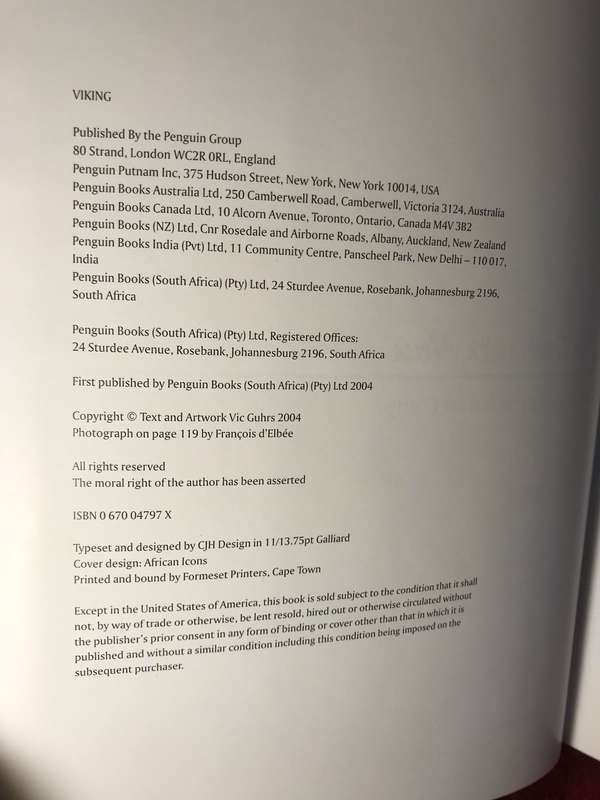 VIKING

Published By the Penguin Group
80 Strand, London WC2R 0RL, England
Penguin Putnam Inc, 375 Hudson Street, New York, New York 10014, USA
Penguin Books Australia Ltd, 250 Camberwell Road, Camberwell, Victoria 3124, Australia
Penguin Books Canada Ltd, 10 Alcorn Avenue, Toronto, Ontario, Canada M4V 3B2
Penguin Books (NZ) Ltd, Cnr Rosedale and Airborne Roads, Albany, Auckland, New Zealand
Penguin Books India (Pvt) Ltd, 11 Community Centre, Panscheel Park, New Delhi – 110 017, India
Penguin Books (South Africa) (Pty) Ltd, 24 Sturdee Avenue, Rosebank, Johannesburg 2196, South Africa

Penguin Books (South Africa) (Pty) Ltd, Registered Offices:
24 Sturdee Avenue, Rosebank, Johannesburg 2196, South Africa

First published by Penguin Books (South Africa) (Pty) Ltd 2004

Copyright © Text and Artwork Vic Guhrs 2004
Photograph on page 119 by François d'Elbée

All rights reserved
The moral right of the author has been asserted

ISBN 0 670 04797 X

Typeset and designed by CJH Design in 11/13.75pt Galliard
Cover design: African Icons
Printed and bound by Formeset Printers, Cape Town

Except in the United States of America, this book is sold subject to the condition that it shall not, by way of trade or otherwise, be lent resold, hired out or otherwise circulated without the publisher's prior consent in any form of binding or cover other than that in which it is published and without a similar condition including this condition being imposed on the subsequent purchaser.